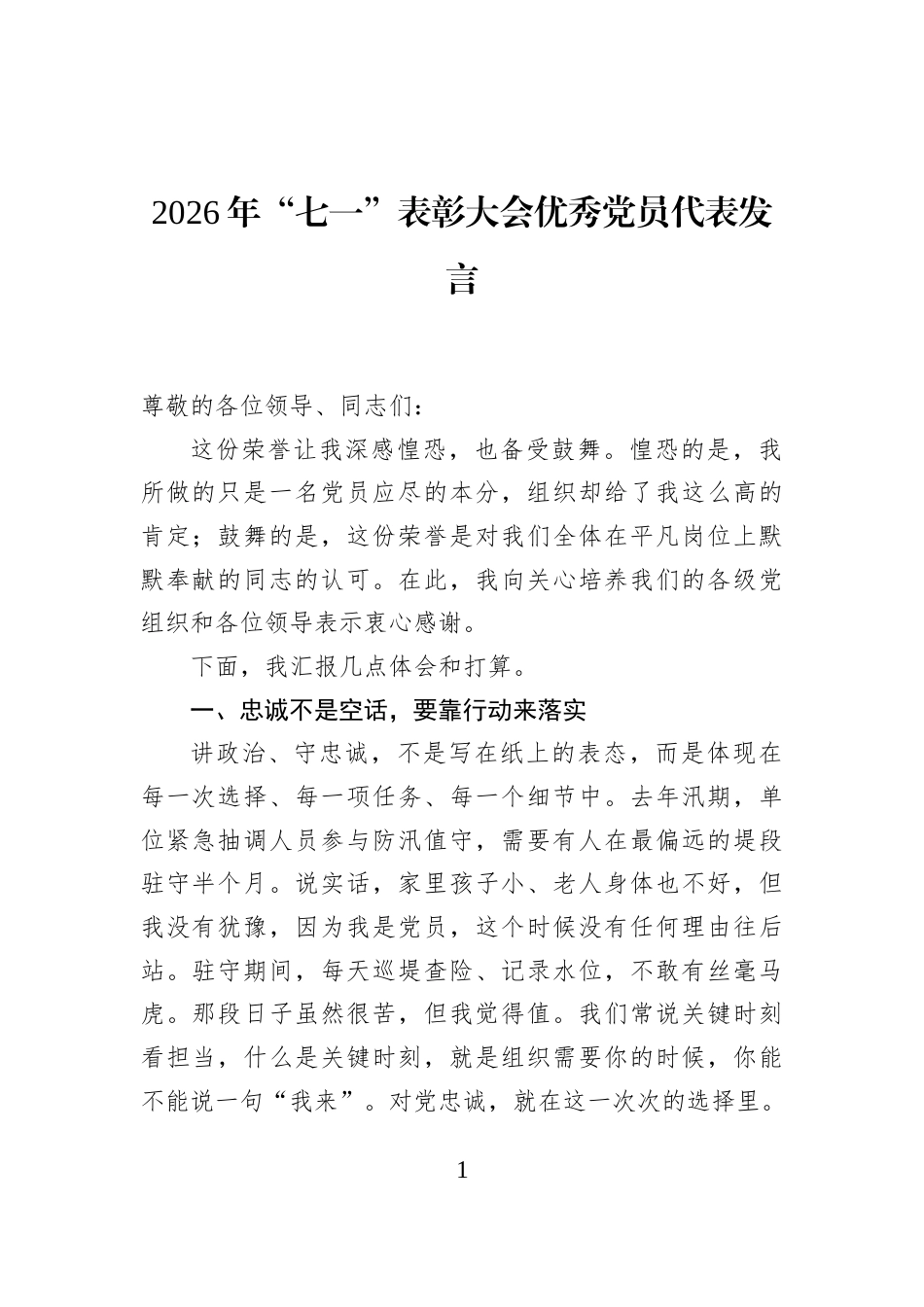 2026年“七一”表彰大会优秀党员代表发言

尊敬的各位领导、同志们：

这份荣誉让我深感惶恐，也备受鼓舞。惶恐的是，我所做的只是一名党员应尽的本分，组织却给了我这么高的肯定；鼓舞的是，这份荣誉是对我们全体在平凡岗位上默默奉献的同志的认可。在此，我向关心培养我们的各级党组织和各位领导表示衷心感谢。

下面，我汇报几点体会和打算。

一、忠诚不是空话，要靠行动来落实

讲政治、守忠诚，不是写在纸上的表态，而是体现在每一次选择、每一项任务、每一个细节中。去年汛期，单位紧急抽调人员参与防汛值守，需要有人在最偏远的堤段驻守半个月。说实话，家里孩子小、老人身体也不好，但我没有犹豫，因为我是党员，这个时候没有任何理由往后站。驻守期间，每天巡堤查险、记录水位，不敢有丝毫马虎。那段日子虽然很苦，但我觉得值。我们常说关键时刻看担当，什么是关键时刻，就是组织需要你的时候，你能不能说一句“我来”。对党忠诚，就在这一次次的选择里。

1